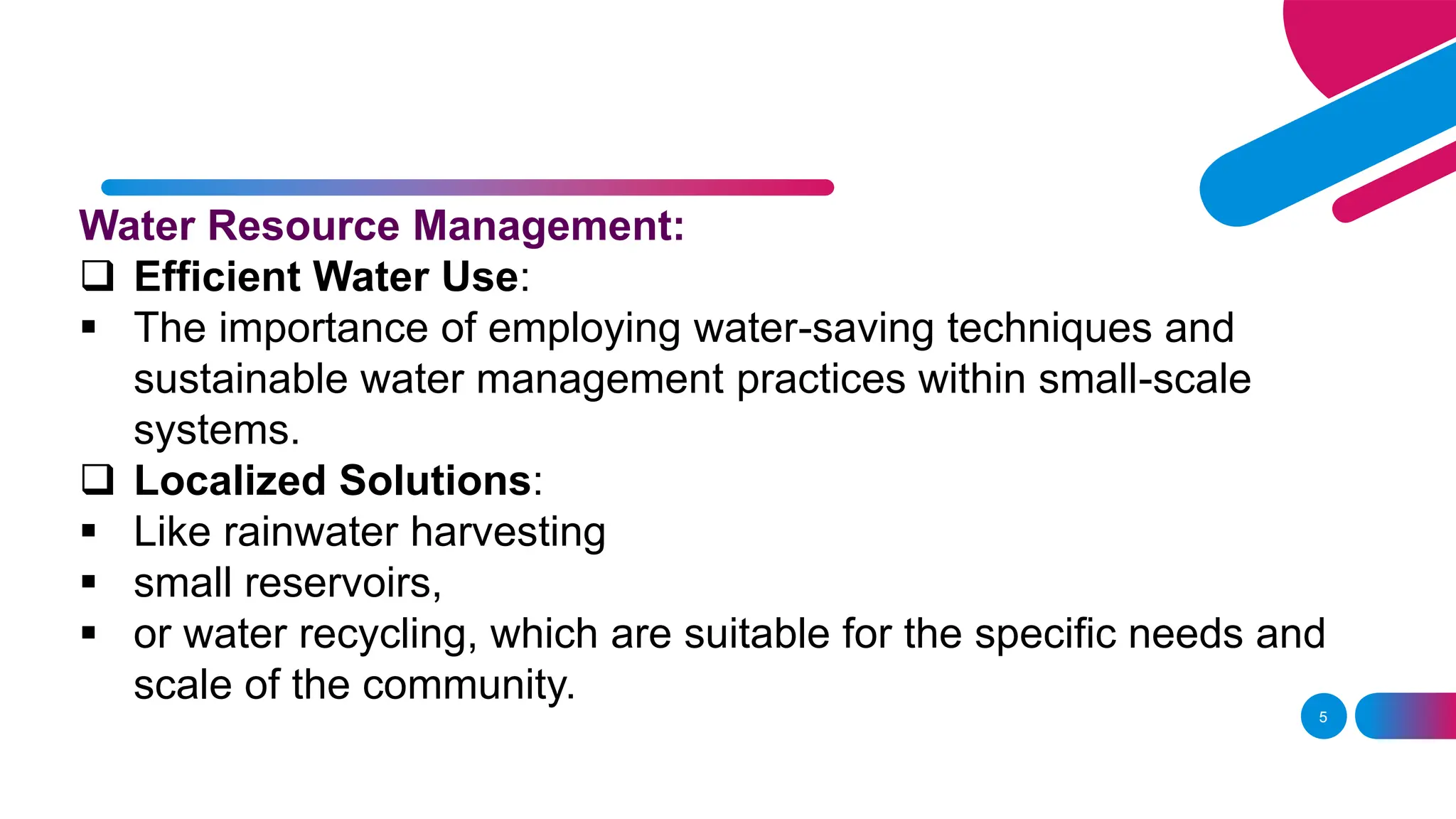 Water Resource Management:

❑ Efficient Water Use:

▪ The importance of employing water-saving techniques and sustainable water management practices within small-scale systems.

❑ Localized Solutions:

▪ Like rainwater harvesting

▪ small reservoirs,

▪ or water recycling, which are suitable for the specific needs and scale of the community.

5